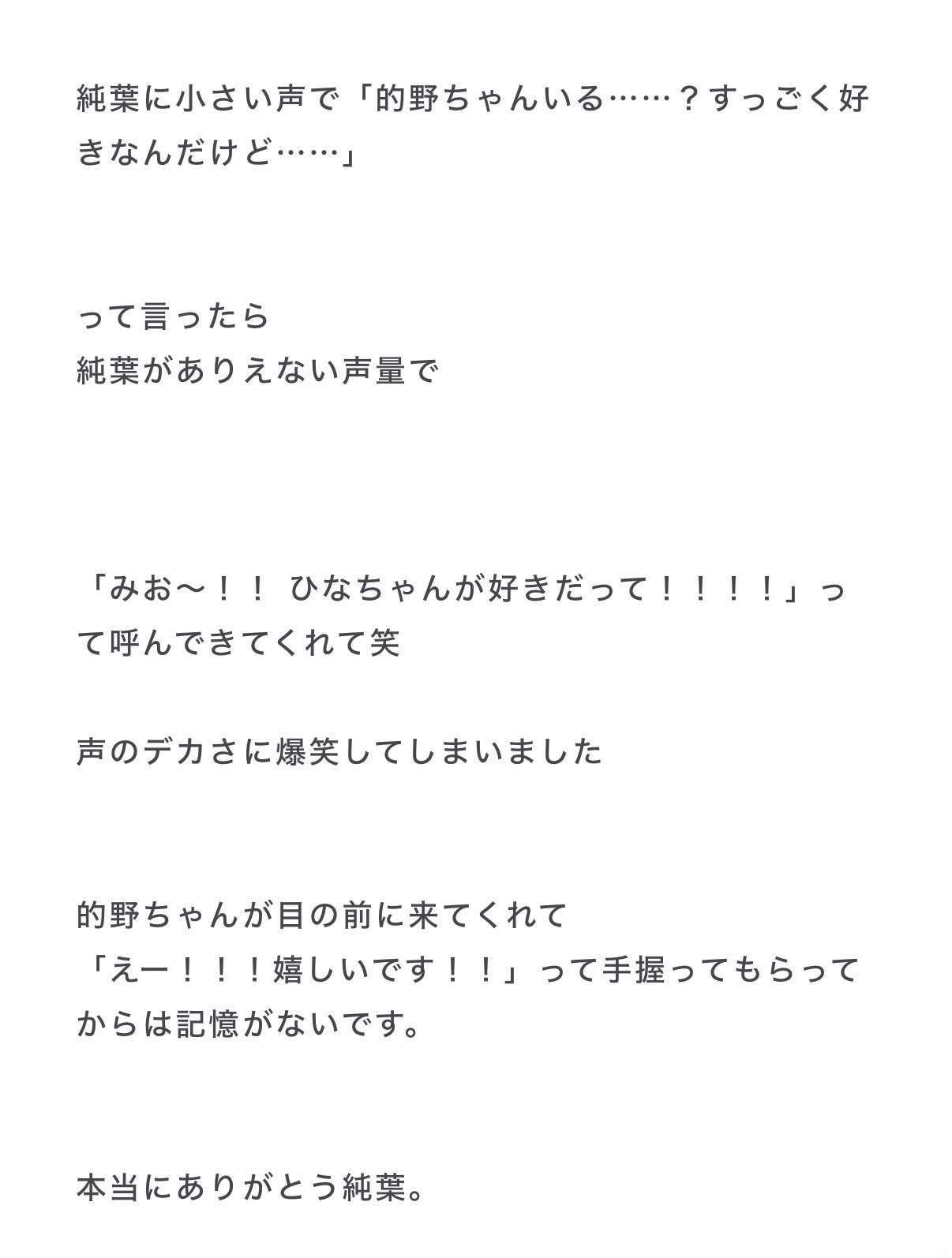 純葉に小さい声で「的野ちゃんいる……？すっごく好きなんだけど……」

って言ったら
純葉がありえない声量で

「みお〜！！ ひなちゃんが好きだって！！！！」って呼んできてくれて笑

声のデカさに爆笑してしまいました

的野ちゃんが目の前に来てくれて
「えー！！！嬉しいです！！」って手握ってもらってからは記憶がないです。

本当にありがとう純葉。